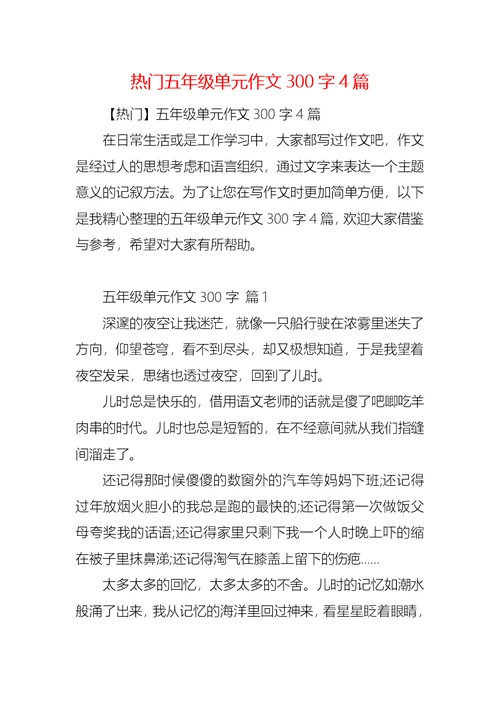 热门五年级单元作文 300 字 4 篇

【热门】五年级单元作文 300 字 4 篇

在日常生活或是工作学习中，大家都写过作文吧，作文是经过人的思想考虑和语言组织，通过文字来表达一个主题意义的记叙方法。为了让您在写作文时更加简单方便，以下是我精心整理的五年级单元作文 300 字 4 篇，欢迎大家借鉴与参考，希望对大家有所帮助。

五年级单元作文 300 字 篇 1

深邃的夜空让我迷茫，就像一只船行驶在浓雾里迷失了方向，仰望苍穹，看不到尽头，却又极想知道，于是我望着夜空发呆，思绪也透过夜空，回到了儿时。

儿时总是快乐的，借用语文老师的话就是傻了吧唧吃羊肉串的时代。儿时也总是短暂的，在不经意间就从我们指缝间溜走了。

还记得那时候傻傻的数窗外的汽车等妈妈下班;还记得过年放烟火胆小的我总是跑的最快的;还记得第一次做饭父母夸奖我的话语;还记得家里只剩下我一个人时晚上吓的缩在被子里抹鼻涕;还记得淘气在膝盖上留下的伤疤......

太多太多的回忆，太多太多的不舍。儿时的记忆如潮水般涌了出来，我从记忆的海洋里回过神来，看星星眨着眼睛，